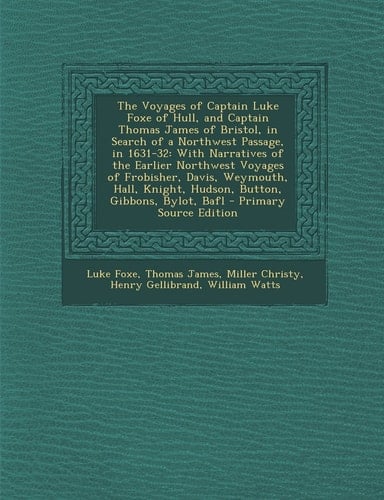 The Voyages of Captain Luke Foxe of Hull, and Captain Thomas James of Bristol, in Search of a Northwest Passage, in 1631-32: With Narratives of the Earlier Northwest Voyages of Frobisher, Davis, Weymouth, Hall, Knight, Hudson, Button, Gibbons, Bylot, Bafl - Primary Source Edition

Luke Foxe, Thomas James, Miller Christy, Henry Gellibrand, William Watts